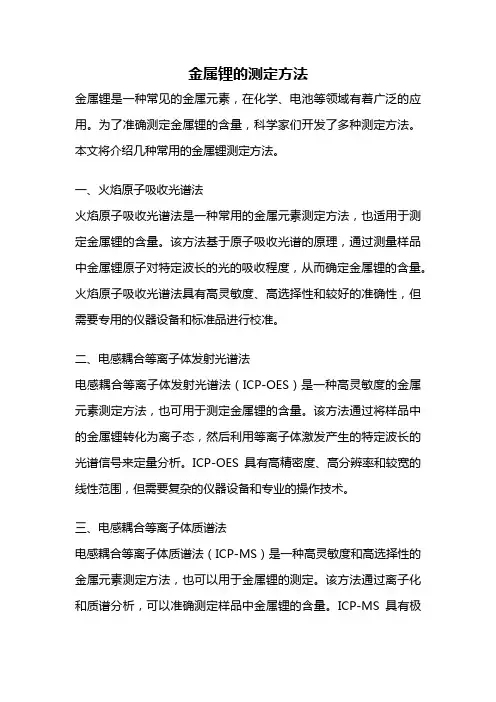 金属锂的测定方法

金属锂是一种常见的金属元素，在化学、电池等领域有着广泛的应用。为了准确测定金属锂的含量，科学家们开发了多种测定方法。本文将介绍几种常用的金属锂测定方法。

一、火焰原子吸收光谱法

火焰原子吸收光谱法是一种常用的金属元素测定方法，也适用于测定金属锂的含量。该方法基于原子吸收光谱的原理，通过测量样品中金属锂原子对特定波长的光的吸收程度，从而确定金属锂的含量。火焰原子吸收光谱法具有高灵敏度、高选择性和较好的准确性，但需要专用的仪器设备和标准品进行校准。

二、电感耦合等离子体发射光谱法

电感耦合等离子体发射光谱法（ICP-OES）是一种高灵敏度的金属元素测定方法，也可用于测定金属锂的含量。该方法通过将样品中的金属锂转化为离子态，然后利用等离子体激发产生的特定波长的光谱信号来定量分析。ICP-OES 具有高精密度、高分辨率和较宽的线性范围，但需要复杂的仪器设备和专业的操作技术。

三、电感耦合等离子体质谱法

电感耦合等离子体质谱法（ICP-MS）是一种高灵敏度和高选择性的金属元素测定方法，也可以用于金属锂的测定。该方法通过离子化和质谱分析，可以准确测定样品中金属锂的含量。ICP-MS 具有极